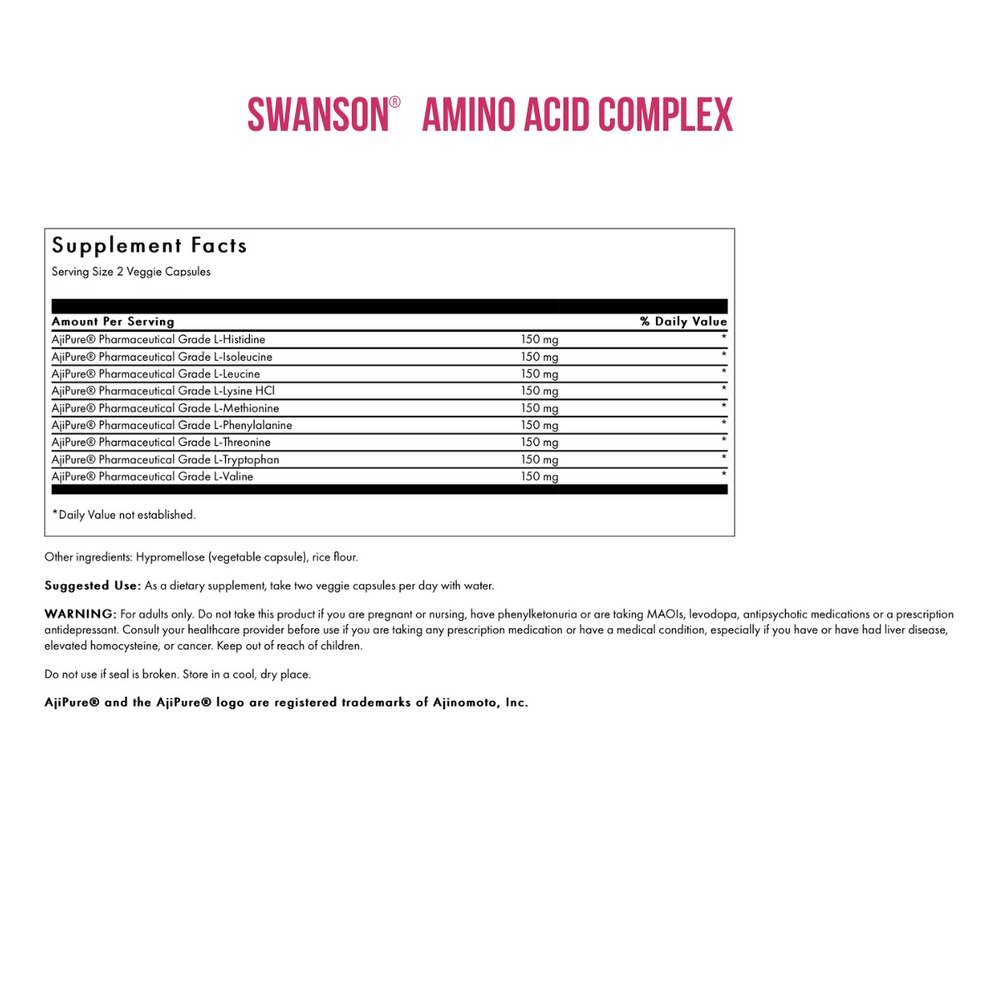 SWANSON® AMINO ACID COMPLEX

Supplement Facts
Serving Size 2 Veggie Capsules

| Amount Per Serving | | % Daily Value |
|---|---|---|
| AjiPure® Pharmaceutical Grade L-Histidine | 150 mg | * |
| AjiPure® Pharmaceutical Grade L-Isoleucine | 150 mg | * |
| AjiPure® Pharmaceutical Grade L-Leucine | 150 mg | * |
| AjiPure® Pharmaceutical Grade L-Lysine HCl | 150 mg | * |
| AjiPure® Pharmaceutical Grade L-Methionine | 150 mg | * |
| AjiPure® Pharmaceutical Grade L-Phenylalanine | 150 mg | * |
| AjiPure® Pharmaceutical Grade L-Threonine | 150 mg | * |
| AjiPure® Pharmaceutical Grade L-Tryptophan | 150 mg | * |
| AjiPure® Pharmaceutical Grade L-Valine | 150 mg | * |

*Daily Value not established.

Other ingredients: Hypromellose (vegetable capsule), rice flour.

Suggested Use: As a dietary supplement, take two veggie capsules per day with water.

WARNING: For adults only. Do not take this product if you are pregnant or nursing, have phenylketonuria or are taking MAOIs, levodopa, antipsychotic medications or a prescription antidepressant. Consult your healthcare provider before use if you are taking any prescription medication or have a medical condition, especially if you have or have had liver disease, elevated homocysteine, or cancer. Keep out of reach of children.

Do not use if seal is broken. Store in a cool, dry place.

AjiPure® and the AjiPure® logo are registered trademarks of Ajinomoto, Inc.